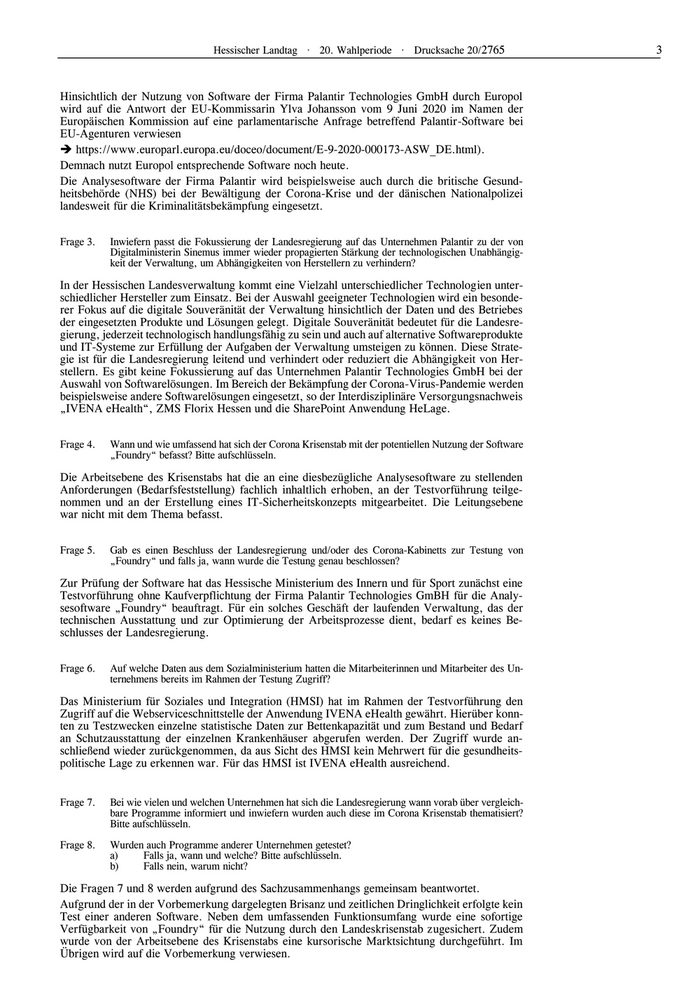 Hessischer Landtag · 20. Wahlperiode · Drucksache 20/2765 3

Hinsichtlich der Nutzung von Software der Firma Palantir Technologies GmbH durch Europol wird auf die Antwort der EU-Kommissarin Ylva Johansson vom 9 Juni 2020 im Namen der Europäischen Kommission auf eine parlamentarische Anfrage betreffend Palantir-Software bei EU-Agenturen verwiesen

➔ https://www.europarl.europa.eu/doceo/document/E-9-2020-000173-ASW_DE.html).

Demnach nutzt Europol entsprechende Software noch heute.

Die Analysesoftware der Firma Palantir wird beispielsweise auch durch die britische Gesundheitsbehörde (NHS) bei der Bewältigung der Corona-Krise und der dänischen Nationalpolizei landesweit für die Kriminalitätsbekämpfung eingesetzt.

Frage 3. Inwiefern passt die Fokussierung der Landesregierung auf das Unternehmen Palantir zu der von Digitalministerin Sinemus immer wieder propagierten Stärkung der technologischen Unabhängigkeit der Verwaltung, um Abhängigkeiten von Herstellern zu verhindern?

In der Hessischen Landesverwaltung kommt eine Vielzahl unterschiedlicher Technologien unterschiedlicher Hersteller zum Einsatz. Bei der Auswahl geeigneter Technologien wird ein besonderer Fokus auf die digitale Souveränität der Verwaltung hinsichtlich der Daten und des Betriebes der eingesetzten Produkte und Lösungen gelegt. Digitale Souveränität bedeutet für die Landesregierung, jederzeit technologisch handlungsfähig zu sein und auch auf alternative Softwareprodukte und IT-Systeme zur Erfüllung der Aufgaben der Verwaltung umsteigen zu können. Diese Strategie ist für die Landesregierung leitend und verhindert oder reduziert die Abhängigkeit von Herstellern. Es gibt keine Fokussierung auf das Unternehmen Palantir Technologies GmbH bei der Auswahl von Softwarelösungen. Im Bereich der Bekämpfung der Corona-Virus-Pandemie werden beispielsweise andere Softwarelösungen eingesetzt, so der Interdisziplinäre Versorgungsnachweis „IVENA eHealth“, ZMS Florix Hessen und die SharePoint Anwendung HeLage.

Frage 4. Wann und wie umfassend hat sich der Corona Krisenstab mit der potentiellen Nutzung der Software „Foundry“ befasst? Bitte aufschlüsseln.

Die Arbeitsebene des Krisenstabs hat die an eine diesbezügliche Analysesoftware zu stellenden Anforderungen (Bedarfsfeststellung) fachlich inhaltlich erhoben, an der Testvorführung teilgenommen und an der Erstellung eines IT-Sicherheitskonzepts mitgearbeitet. Die Leitungsebene war nicht mit dem Thema befasst.

Frage 5. Gab es einen Beschluss der Landesregierung und/oder des Corona-Kabinetts zur Testung von „Foundry“ und falls ja, wann wurde die Testung genau beschlossen?

Zur Prüfung der Software hat das Hessische Ministerium des Innern und für Sport zunächst eine Testvorführung ohne Kaufverpflichtung der Firma Palantir Technologies GmbH für die Analysesoftware „Foundry“ beauftragt. Für ein solches Geschäft der laufenden Verwaltung, das der technischen Ausstattung und zur Optimierung der Arbeitsprozesse dient, bedarf es keines Beschlusses der Landesregierung.

Frage 6. Auf welche Daten aus dem Sozialministerium hatten die Mitarbeiterinnen und Mitarbeiter des Unternehmens bereits im Rahmen der Testung Zugriff?

Das Ministerium für Soziales und Integration (HMSI) hat im Rahmen der Testvorführung den Zugriff auf die Webserviceschnittstelle der Anwendung IVENA eHealth gewährt. Hierüber konnten zu Testzwecken einzelne statistische Daten zur Bettenkapazität und zum Bestand und Bedarf an Schutzausstattung der einzelnen Krankenhäuser abgerufen werden. Der Zugriff wurde anschließend wieder zurückgenommen, da aus Sicht des HMSI kein Mehrwert für die gesundheitspolitische Lage zu erkennen war. Für das HMSI ist IVENA eHealth ausreichend.

Frage 7. Bei wie vielen und welchen Unternehmen hat sich die Landesregierung wann vorab über vergleichbare Programme informiert und inwiefern wurden auch diese im Corona Krisenstab thematisiert? Bitte aufschlüsseln.

Frage 8. Wurden auch Programme anderer Unternehmen getestet?
a) Falls ja, wann und welche? Bitte aufschlüsseln.
b) Falls nein, warum nicht?

Die Fragen 7 und 8 werden aufgrund des Sachzusammenhangs gemeinsam beantwortet.

Aufgrund der in der Vorbemerkung dargelegten Brisanz und zeitlichen Dringlichkeit erfolgte kein Test einer anderen Software. Neben dem umfassenden Funktionsumfang wurde eine sofortige Verfügbarkeit von „Foundry“ für die Nutzung durch den Landeskrisenstab zugesichert. Zudem wurde von der Arbeitsebene des Krisenstabs eine kursorische Marktsichtung durchgeführt. Im Übrigen wird auf die Vorbemerkung verwiesen.